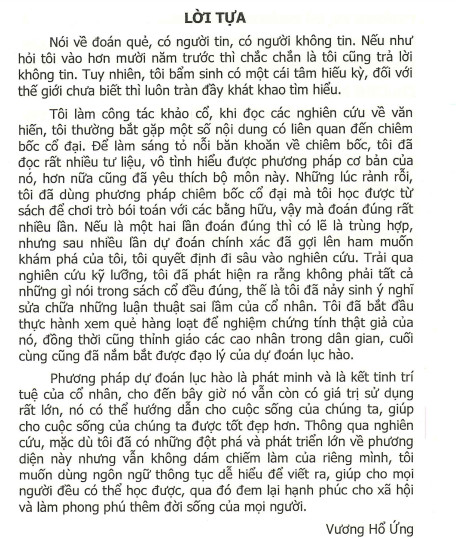 LỜI TỰA

Nói về đoán quẻ, có người tin, có người không tin. Nếu như hỏi tôi vào hơn mười năm trước thì chắc chắn là tôi cũng trả lời không tin. Tuy nhiên, tôi bẩm sinh có một cái tâm hiếu kỳ, đối với thế giới chưa biết thì luôn tràn đầy khát khao tìm hiểu.

Tôi làm công tác khảo cổ, khi đọc các nghiên cứu về văn hiến, tôi thường bắt gặp một số nội dung có liên quan đến chiêm bốc cổ đại. Để làm sáng tỏ nỗi băn khoăn về chiêm bốc, tôi đã đọc rất nhiều tư liệu, vô tình hiểu được phương pháp cơ bản của nó, hơn nữa cũng đã yêu thích bộ môn này. Những lúc rảnh rỗi, tôi đã dùng phương pháp chiêm bốc cổ đại mà tôi học được từ sách để chơi trò bói toán với các bằng hữu, vậy mà đoán đúng rất nhiều lần. Nếu là một hai lần đoán đúng thì có lẽ là trùng hợp, nhưng sau nhiều lần dự đoán chính xác đã gợi lên ham muốn khám phá của tôi, tôi quyết định đi sâu vào nghiên cứu. Trải qua nghiên cứu kỹ lưỡng, tôi đã phát hiện ra rằng không phải tất cả những gì nói trong sách cổ đều đúng, thế là tôi đã nảy sinh ý nghĩ sửa chữa những luận thuật sai lầm của cổ nhân. Tôi đã bắt đầu thực hành xem quẻ hàng loạt để nghiệm chứng tính thật giả của nó, đồng thời cũng thỉnh giáo các cao nhân trong dân gian, cuối cùng cũng đã nắm bắt được đạo lý của dự đoán lục hào.

Phương pháp dự đoán lục hào là phát minh và là kết tinh trí tuệ của cổ nhân, cho đến bây giờ nó vẫn còn có giá trị sử dụng rất lớn, nó có thể hướng dẫn cho cuộc sống của chúng ta, giúp cho cuộc sống của chúng ta được tốt đẹp hơn. Thông qua nghiên cứu, mặc dù tôi đã có những đột phá và phát triển lớn về phương diện này nhưng vẫn không dám chiếm làm của riêng mình, tôi muốn dùng ngôn ngữ thông tục dễ hiểu để viết ra, giúp cho mọi người đều có thể học được, qua đó đem lại hạnh phúc cho xã hội và làm phong phú thêm đời sống của mọi người.

Vương Hổ Ứng